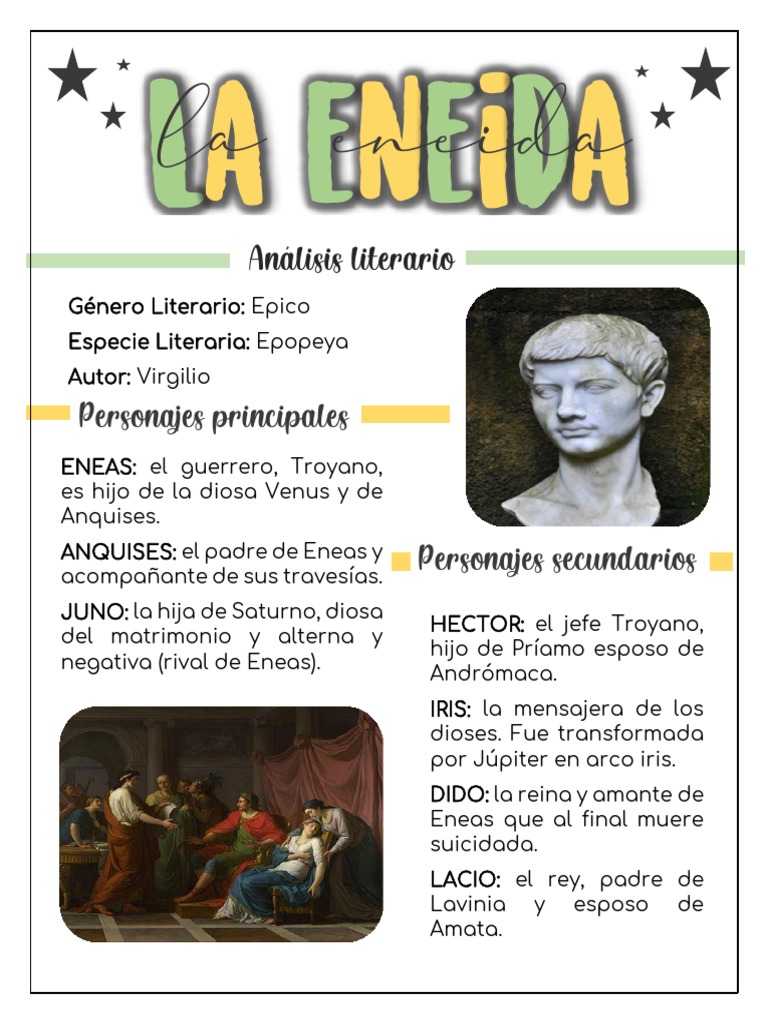 LA ENEIDA
la eneida

Análisis literario

Género Literario: Epico
Especie Literaria: Epopeya
Autor: Virgilio

Personajes principales

ENEAS: el guerrero, Troyano, es hijo de la diosa Venus y de Anquises.

ANQUISES: el padre de Eneas y acompañante de sus travesías.

JUNO: la hija de Saturno, diosa del matrimonio y alterna y negativa (rival de Eneas).

Personajes secundarios

HECTOR: el jefe Troyano, hijo de Príamo esposo de Andrómaca.

IRIS: la mensajera de los dioses. Fue transformada por Júpiter en arco iris.

DIDO: la reina y amante de Eneas que al final muere suicidada.

LACIO: el rey, padre de Lavinia y esposo de Amata.